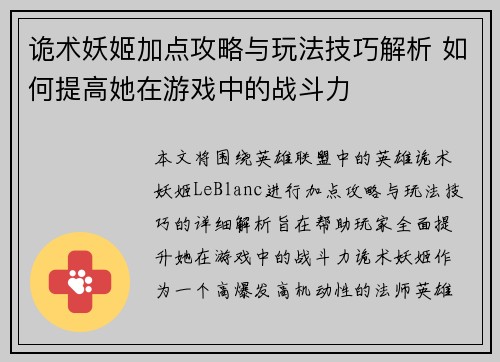 诡术妖姬加点攻略与玩法技巧解析 如何提高她在游戏中的战斗力

本文将围绕英雄联盟中的英雄诡术妖姬LeBlanc进行加点攻略与玩法技巧的详细解析旨在帮助玩家全面提升她在游戏中的战斗力诡术妖姬作为一个高爆发高机动性的法师英雄